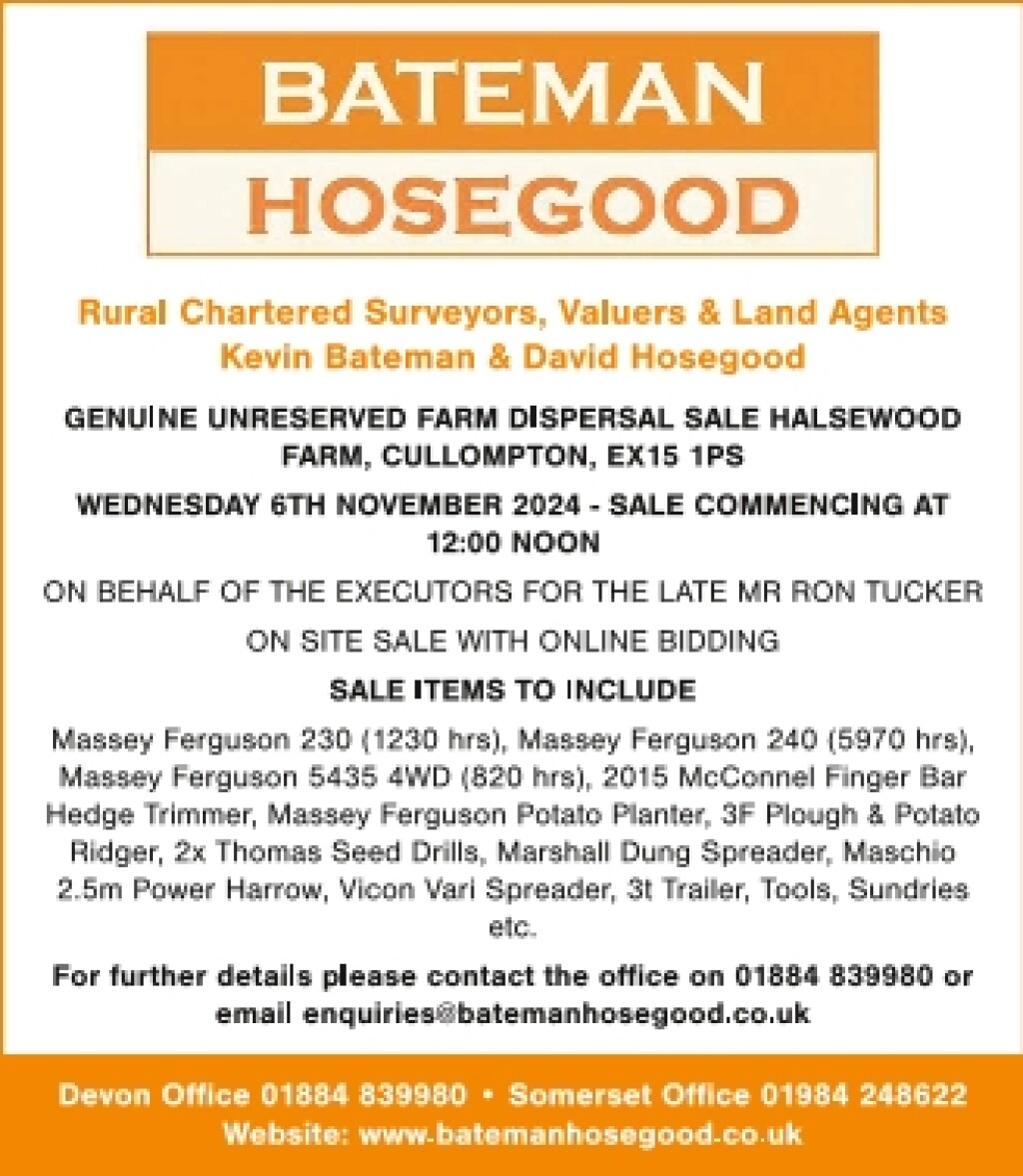 BATEMAN
HOSEGOOD

Rural Chartered Surveyors, Valuers & Land Agents
Kevin Bateman & David Hosegood

GENUINE UNRESERVED FARM DISPERSAL SALE HALSEWOOD FARM, CULLOMPTON, EX15 1PS

WEDNESDAY 6TH NOVEMBER 2024 - SALE COMMENCING AT 12:00 NOON

ON BEHALF OF THE EXECUTORS FOR THE LATE MR RON TUCKER

ON SITE SALE WITH ONLINE BIDDING

SALE ITEMS TO INCLUDE

Massey Ferguson 230 (1230 hrs), Massey Ferguson 240 (5970 hrs), Massey Ferguson 5435 4WD (820 hrs), 2015 McConnel Finger Bar Hedge Trimmer, Massey Ferguson Potato Planter, 3F Plough & Potato Ridger, 2x Thomas Seed Drills, Marshall Dung Spreader, Maschio 2.5m Power Harrow, Vicon Vari Spreader, 3t Trailer, Tools, Sundries etc.

For further details please contact the office on 01884 839980 or email enquiries@batemanhosegood.co.uk

Devon Office 01884 839980 • Somerset Office 01984 248622
Website: www.batemanhosegood.co.uk